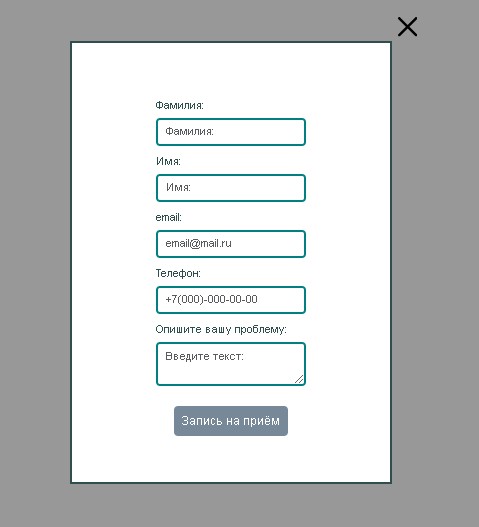 Фамилия:

Фамилия:

Имя:

Имя:

email:

email@mail.ru

Телефон:

+7(000)-000-00-00

Опишите вашу проблему:

Введите текст:

Запись на приём